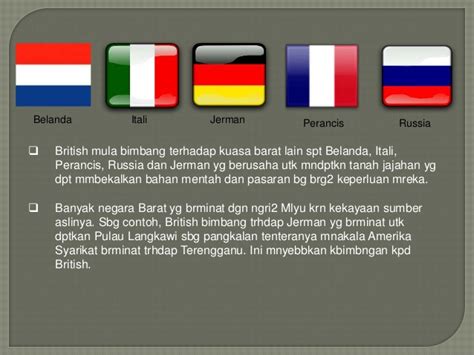 Belanda Itali Jerman Perancis Russia

❑ British mula bimbang terhadap kuasa barat lain spt Belanda, Itali, Perancis, Russia dan Jerman yg berusaha utk mndptkn tanah jajahan yg dpt mmbekalkan bahan mentah dan pasaran bg brg2 keperluan mreka.

❑ Banyak negara Barat yg brminat dgn ngri2 Mlyu krn kekayaan sumber aslinya. Sbg contoh, British bimbang trhdap Jerman yg brminat utk dptkan Pulau Langkawi sbg pangkalan tenteranya mnakala Amerika Syarikat brminat trhdap Terengganu. Ini mnyebbkan kbimbngan kpd British.